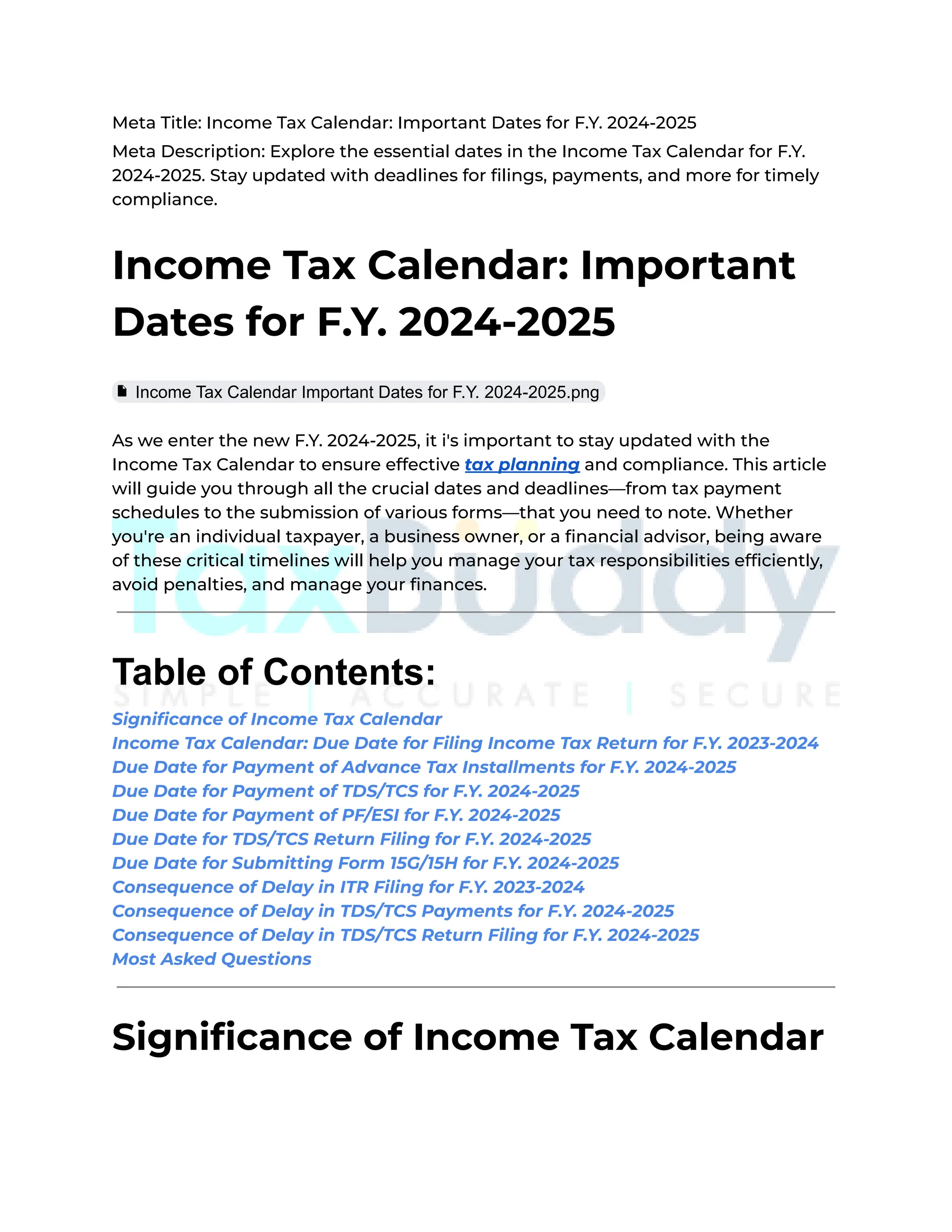 Meta Title: Income Tax Calendar: Important Dates for F.Y. 2024-2025

Meta Description: Explore the essential dates in the Income Tax Calendar for F.Y. 2024-2025. Stay updated with deadlines for filings, payments, and more for timely compliance.

Income Tax Calendar: Important Dates for F.Y. 2024-2025

Income Tax Calendar Important Dates for F.Y. 2024-2025.png

As we enter the new F.Y. 2024-2025, it i's important to stay updated with the Income Tax Calendar to ensure effective tax planning and compliance. This article will guide you through all the crucial dates and deadlines—from tax payment schedules to the submission of various forms—that you need to note. Whether you're an individual taxpayer, a business owner, or a financial advisor, being aware of these critical timelines will help you manage your tax responsibilities efficiently, avoid penalties, and manage your finances.

TaxBuddy
SIMPLE | ACCURATE | SECURE

Table of Contents:

Significance of Income Tax Calendar
Income Tax Calendar: Due Date for Filing Income Tax Return for F.Y. 2023-2024
Due Date for Payment of Advance Tax Installments for F.Y. 2024-2025
Due Date for Payment of TDS/TCS for F.Y. 2024-2025
Due Date for Payment of PF/ESI for F.Y. 2024-2025
Due Date for TDS/TCS Return Filing for F.Y. 2024-2025
Due Date for Submitting Form 15G/15H for F.Y. 2024-2025
Consequence of Delay in ITR Filing for F.Y. 2023-2024
Consequence of Delay in TDS/TCS Payments for F.Y. 2024-2025
Consequence of Delay in TDS/TCS Return Filing for F.Y. 2024-2025
Most Asked Questions

Significance of Income Tax Calendar